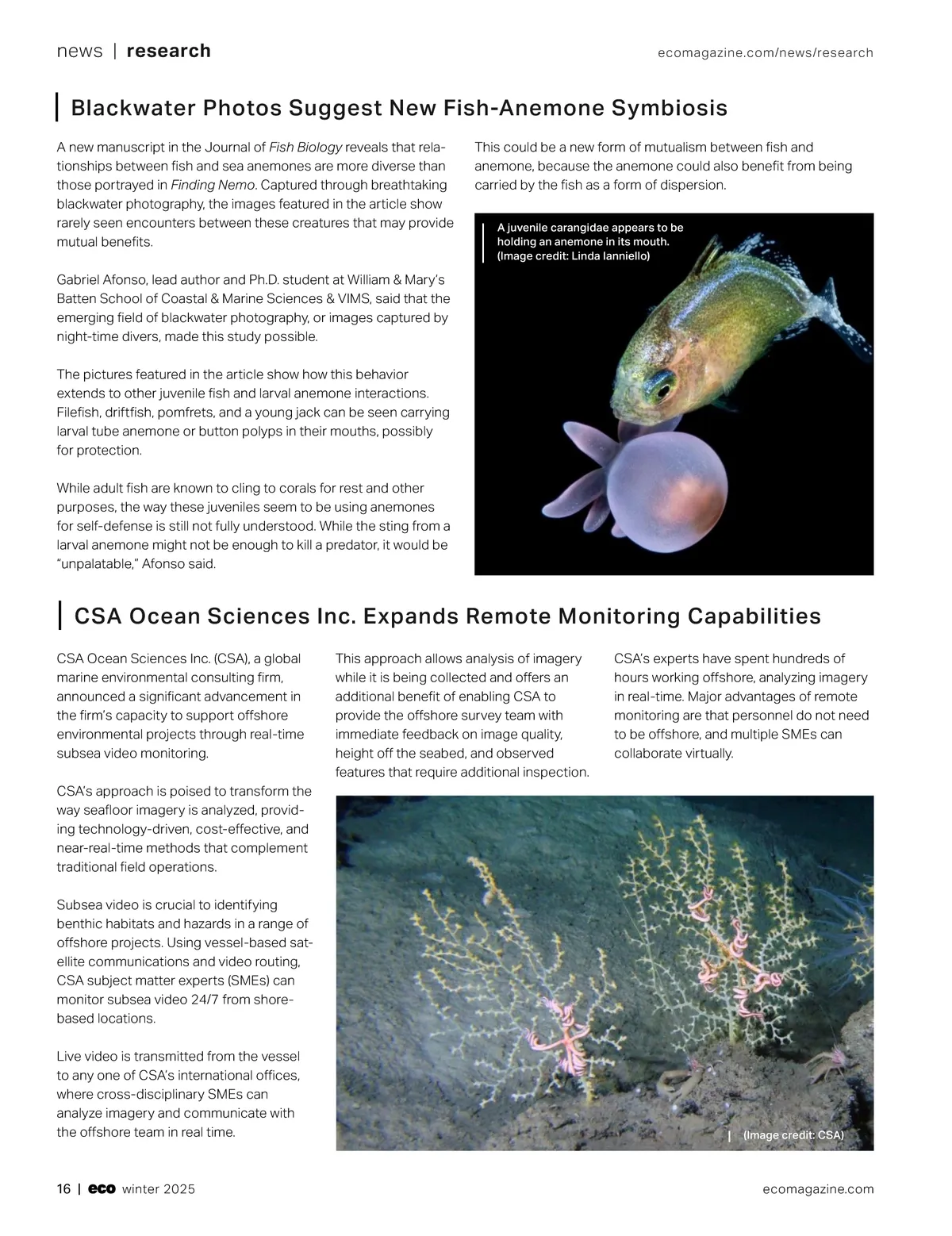 news | research

ecomagazine.com/news/research

Blackwater Photos Suggest New Fish-Anemone Symbiosis

A new manuscript in the Journal of Fish Biology reveals that relationships between fish and sea anemones are more diverse than those portrayed in Finding Nemo. Captured through breathtaking blackwater photography, the images featured in the article show rarely seen encounters between these creatures that may provide mutual benefits.

Gabriel Afonso, lead author and Ph.D. student at William & Mary's Batten School of Coastal & Marine Sciences & VIMS, said that the emerging field of blackwater photography, or images captured by night-time divers, made this study possible.

The pictures featured in the article show how this behavior extends to other juvenile fish and larval anemone interactions. Filefish, driftfish, pomfrets, and a young jack can be seen carrying larval tube anemone or button polyps in their mouths, possibly for protection.

While adult fish are known to cling to corals for rest and other purposes, the way these juveniles seem to be using anemones for self-defense is still not fully understood. While the sting from a larval anemone might not be enough to kill a predator, it would be "unpalatable," Afonso said.

This could be a new form of mutualism between fish and anemone, because the anemone could also benefit from being carried by the fish as a form of dispersion.

A juvenile carangidae appears to be holding an anemone in its mouth. (Image credit: Linda Ianniello)

CSA Ocean Sciences Inc. Expands Remote Monitoring Capabilities

CSA Ocean Sciences Inc. (CSA), a global marine environmental consulting firm, announced a significant advancement in the firm's capacity to support offshore environmental projects through real-time subsea video monitoring.

CSA's approach is poised to transform the way seafloor imagery is analyzed, providing technology-driven, cost-effective, and near-real-time methods that complement traditional field operations.

Subsea video is crucial to identifying benthic habitats and hazards in a range of offshore projects. Using vessel-based satellite communications and video routing, CSA subject matter experts (SMEs) can monitor subsea video 24/7 from shore-based locations.

Live video is transmitted from the vessel to any one of CSA's international offices, where cross-disciplinary SMEs can analyze imagery and communicate with the offshore team in real time.

This approach allows analysis of imagery while it is being collected and offers an additional benefit of enabling CSA to provide the offshore survey team with immediate feedback on image quality, height off the seabed, and observed features that require additional inspection.

CSA's experts have spent hundreds of hours working offshore, analyzing imagery in real-time. Major advantages of remote monitoring are that personnel do not need to be offshore, and multiple SMEs can collaborate virtually.

(Image credit: CSA)

16 | eco winter 2025

ecomagazine.com